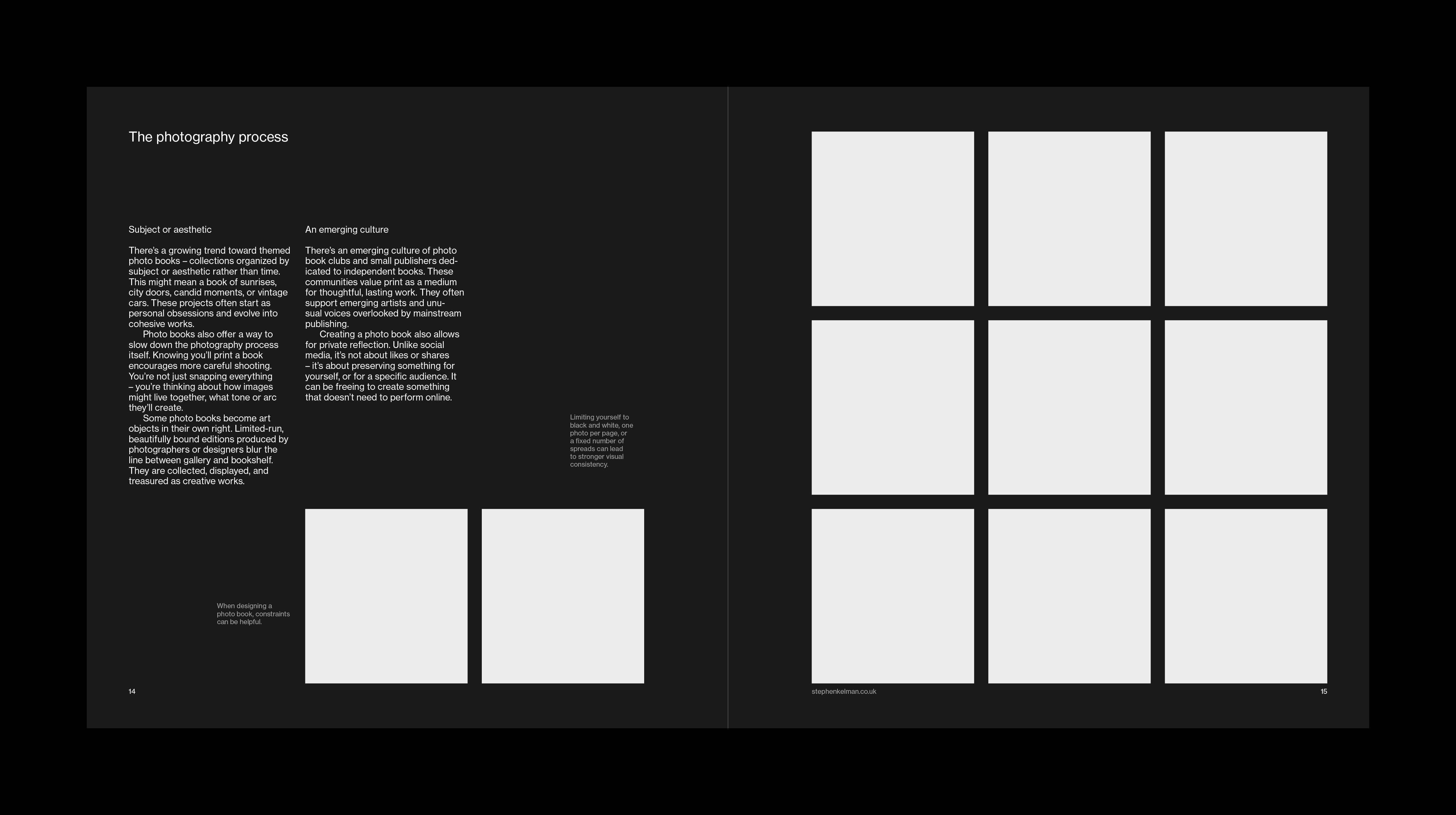 The photography process

Subject or aesthetic

There's a growing trend toward themed photo books – collections organized by subject or aesthetic rather than time. This might mean a book of sunrises, city doors, candid moments, or vintage cars. These projects often start as personal obsessions and evolve into cohesive works.

Photo books also offer a way to slow down the photography process itself. Knowing you'll print a book encourages more careful shooting. You're not just snapping everything – you're thinking about how images might live together, what tone or arc they'll create.

Some photo books become art objects in their own right. Limited-run, beautifully bound editions produced by photographers or designers blur the line between gallery and bookshelf. They are collected, displayed, and treasured as creative works.

An emerging culture

There's an emerging culture of photo book clubs and small publishers dedicated to independent books. These communities value print as a medium for thoughtful, lasting work. They often support emerging artists and unusual voices overlooked by mainstream publishing.

Creating a photo book also allows for private reflection. Unlike social media, it's not about likes or shares – it's about preserving something for yourself, or for a specific audience. It can be freeing to create something that doesn't need to perform online.

Limiting yourself to black and white, one photo per page, or a fixed number of spreads can lead to stronger visual consistency.

When designing a photo book, constraints can be helpful.

14

stephenkelman.co.uk

15